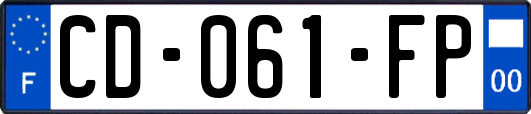 F
CD-061-FP
00